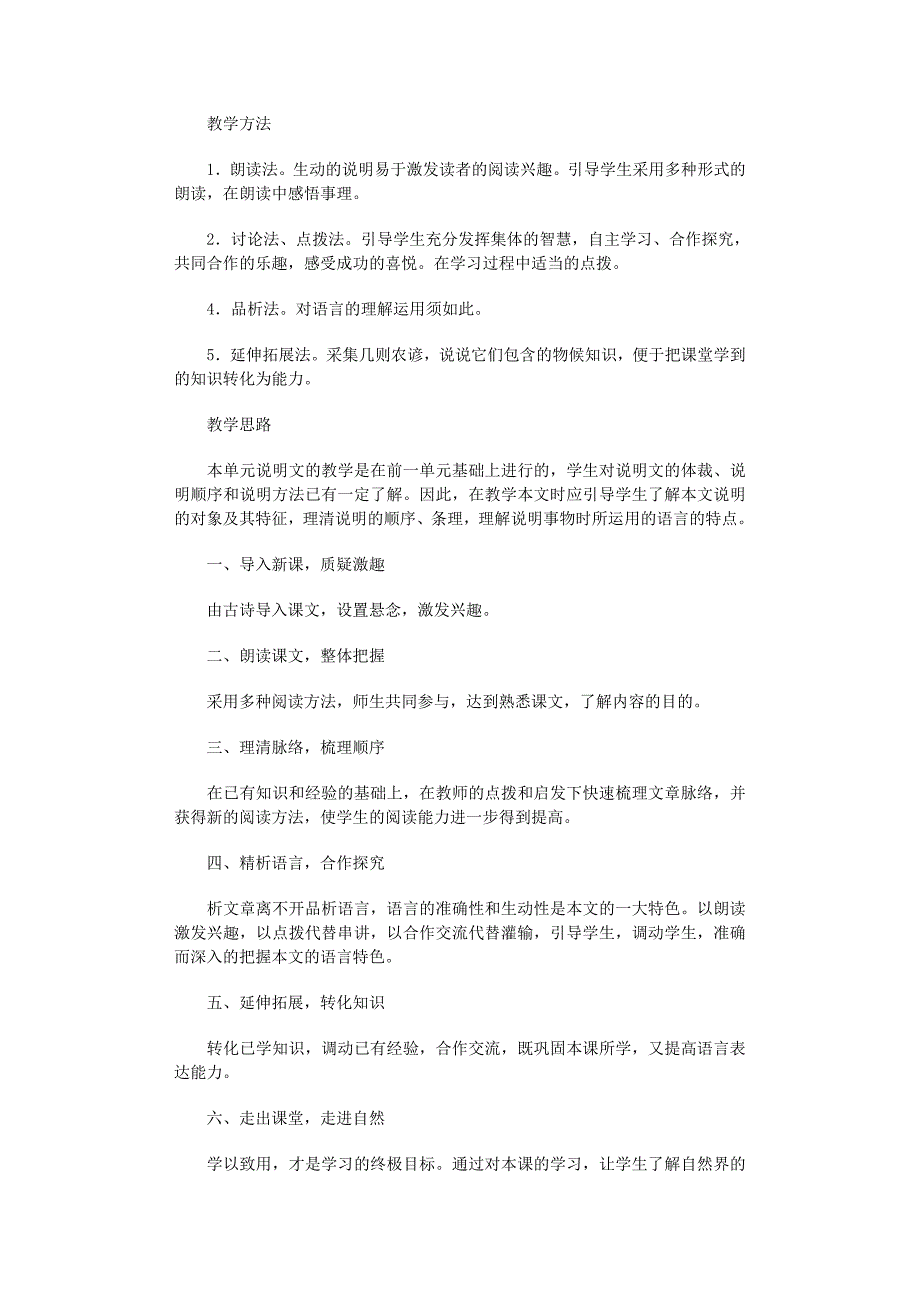 教学方法

1．朗读法。生动的说明易于激发读者的阅读兴趣。引导学生采用多种形式的朗读，在朗读中感悟事理。

2．讨论法、点拨法。引导学生充分发挥集体的智慧，自主学习、合作探究，共同合作的乐趣，感受成功的喜悦。在学习过程中适当的点拨。

4．品析法。对语言的理解运用须如此。

5．延伸拓展法。采集几则农谚，说说它们包含的物候知识，便于把课堂学到的知识转化为能力。

教学思路

本单元说明文的教学是在前一单元基础上进行的，学生对说明文的体裁、说明顺序和说明方法已有一定了解。因此，在教学本文时应引导学生了解本文说明的对象及其特征，理清说明的顺序、条理，理解说明事物时所运用的语言的特点。

一、导入新课，质疑激趣

由古诗导入课文，设置悬念，激发兴趣。

二、朗读课文，整体把握

采用多种阅读方法，师生共同参与，达到熟悉课文，了解内容的目的。

三、理清脉络，梳理顺序

在已有知识和经验的基础上，在教师的点拨和启发下快速梳理文章脉络，并获得新的阅读方法，使学生的阅读能力进一步得到提高。

四、精析语言，合作探究

析文章离不开品析语言，语言的准确性和生动性是本文的一大特色。以朗读激发兴趣，以点拨代替串讲，以合作交流代替灌输，引导学生，调动学生，准确而深入的把握本文的语言特色。

五、延伸拓展，转化知识

转化已学知识，调动已有经验，合作交流，既巩固本课所学，又提高语言表达能力。

六、走出课堂，走进自然

学以致用，才是学习的终极目标。通过对本课的学习，让学生了解自然界的